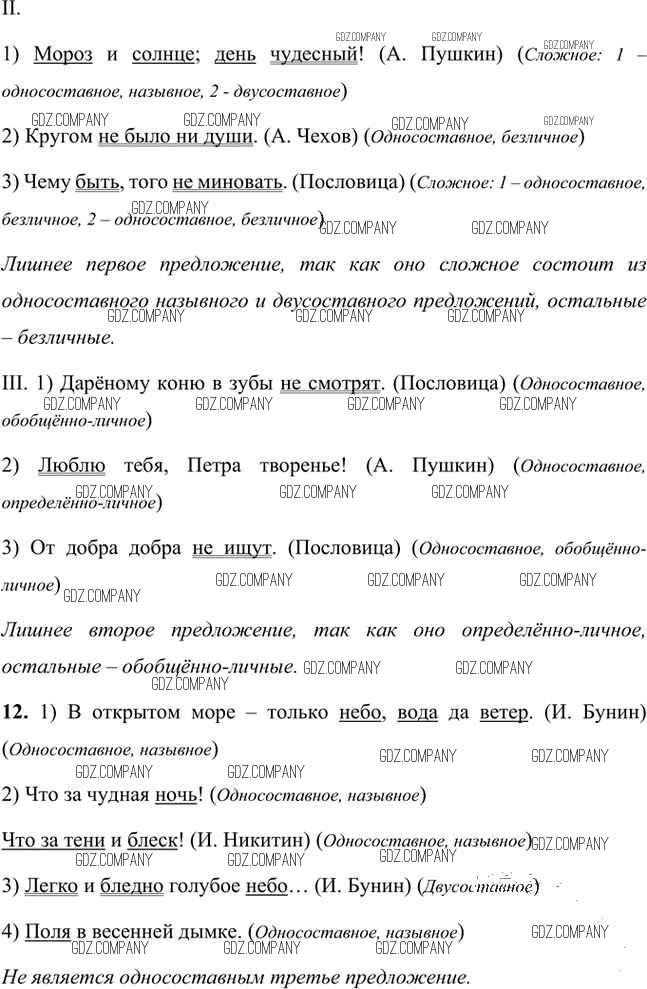 II.

1) Мороз и солнце; день чудесный! (А. Пушкин) (Сложное: 1 – односоставное, назывное, 2 - двусоставное)

2) Кругом не было ни души. (А. Чехов) (Односоставное, безличное)

3) Чему быть, того не миновать. (Пословица) (Сложное: 1 – односоставное, безличное, 2 – односоставное, безличное)

Лишнее первое предложение, так как оно сложное состоит из односоставного назывного и двусоставного предложений, остальные – безличные.

III. 1) Дарёному коню в зубы не смотрят. (Пословица) (Односоставное, обобщённо-личное)

2) Люблю тебя, Петра творенье! (А. Пушкин) (Односоставное, определённо-личное)

3) От добра добра не ищут. (Пословица) (Односоставное, обобщённо-личное)

Лишнее второе предложение, так как оно определённо-личное, остальные – обобщённо-личные.

12. 1) В открытом море – только небо, вода да ветер. (И. Бунин) (Односоставное, назывное)

2) Что за чудная ночь! (Односоставное, назывное)

Что за тени и блеск! (И. Никитин) (Односоставное, назывное)

3) Легко и бледно голубое небо… (И. Бунин) (Двусоставное)

4) Поля в весенней дымке. (Односоставное, назывное)

Не является односоставным третье предложение.

GDZ.COMPANY